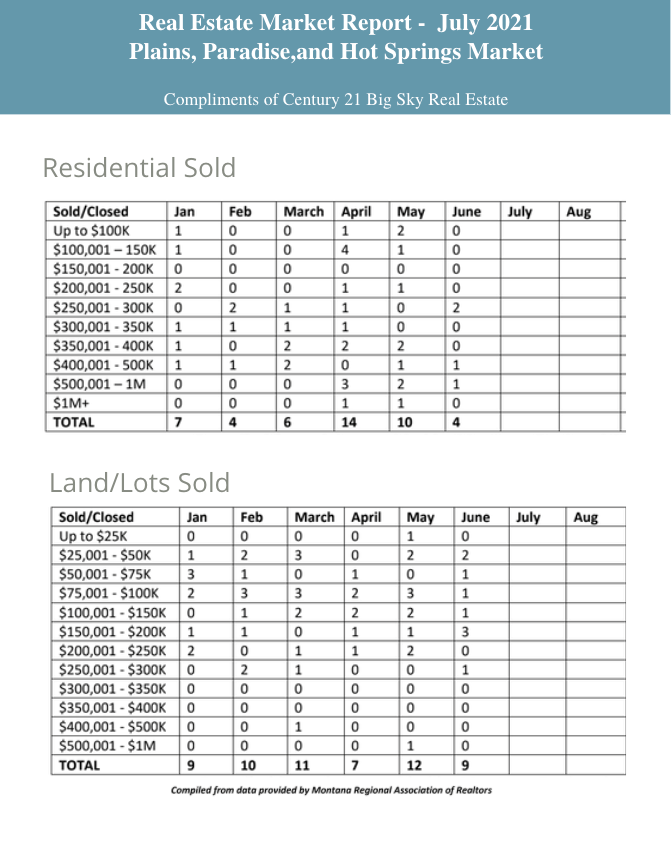 Real Estate Market Report - July 2021
Plains, Paradise,and Hot Springs Market

Compliments of Century 21 Big Sky Real Estate

Residential Sold

| Sold/Closed | Jan | Feb | March | April | May | June | July | Aug |
|---|---|---|---|---|---|---|---|---|
| Up to $100K | 1 | 0 | 0 | 1 | 2 | 0 | | |
| $100,001 – 150K | 1 | 0 | 0 | 4 | 1 | 0 | | |
| $150,001 - 200K | 0 | 0 | 0 | 0 | 0 | 0 | | |
| $200,001 - 250K | 2 | 0 | 0 | 1 | 1 | 0 | | |
| $250,001 - 300K | 0 | 2 | 1 | 1 | 0 | 2 | | |
| $300,001 - 350K | 1 | 1 | 1 | 1 | 0 | 0 | | |
| $350,001 - 400K | 1 | 0 | 2 | 2 | 2 | 0 | | |
| $400,001 - 500K | 1 | 1 | 2 | 0 | 1 | 1 | | |
| $500,001 – 1M | 0 | 0 | 0 | 3 | 2 | 1 | | |
| $1M+ | 0 | 0 | 0 | 1 | 1 | 0 | | |
| TOTAL | 7 | 4 | 6 | 14 | 10 | 4 | | |

Land/Lots Sold

| Sold/Closed | Jan | Feb | March | April | May | June | July | Aug |
|---|---|---|---|---|---|---|---|---|
| Up to $25K | 0 | 0 | 0 | 0 | 1 | 0 | | |
| $25,001 - $50K | 1 | 2 | 3 | 0 | 2 | 2 | | |
| $50,001 - $75K | 3 | 1 | 0 | 1 | 0 | 1 | | |
| $75,001 - $100K | 2 | 3 | 3 | 2 | 3 | 1 | | |
| $100,001 - $150K | 0 | 1 | 2 | 2 | 2 | 1 | | |
| $150,001 - $200K | 1 | 1 | 0 | 1 | 1 | 3 | | |
| $200,001 - $250K | 2 | 0 | 1 | 1 | 2 | 0 | | |
| $250,001 - $300K | 0 | 2 | 1 | 0 | 0 | 1 | | |
| $300,001 - $350K | 0 | 0 | 0 | 0 | 0 | 0 | | |
| $350,001 - $400K | 0 | 0 | 0 | 0 | 0 | 0 | | |
| $400,001 - $500K | 0 | 0 | 1 | 0 | 0 | 0 | | |
| $500,001 - $1M | 0 | 0 | 0 | 0 | 1 | 0 | | |
| TOTAL | 9 | 10 | 11 | 7 | 12 | 9 | | |

Compiled from data provided by Montana Regional Association of Realtors